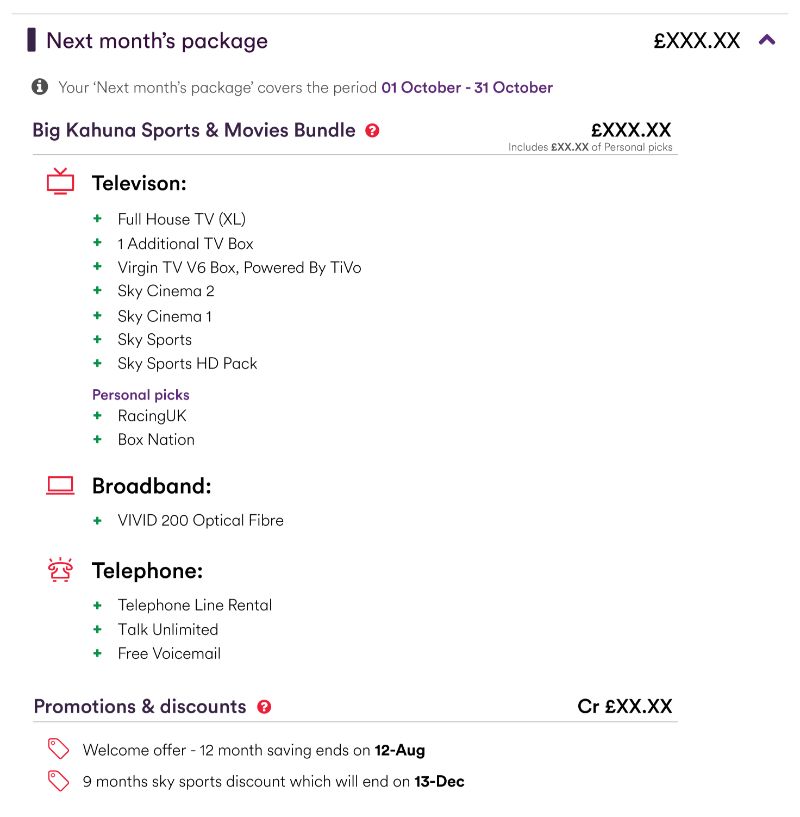 Next month's package £XXX.XX

Your 'Next month's package' covers the period 01 October - 31 October

Big Kahuna Sports & Movies Bundle £XXX.XX
Includes £XX.XX of Personal picks

Televison:

+ Full House TV (XL)
+ 1 Additional TV Box
+ Virgin TV V6 Box, Powered By TiVo
+ Sky Cinema 2
+ Sky Cinema 1
+ Sky Sports
+ Sky Sports HD Pack

Personal picks
+ RacingUK
+ Box Nation

Broadband:

+ VIVID 200 Optical Fibre

Telephone:

+ Telephone Line Rental
+ Talk Unlimited
+ Free Voicemail

Promotions & discounts Cr £XX.XX

Welcome offer - 12 month saving ends on 12-Aug
9 months sky sports discount which will end on 13-Dec